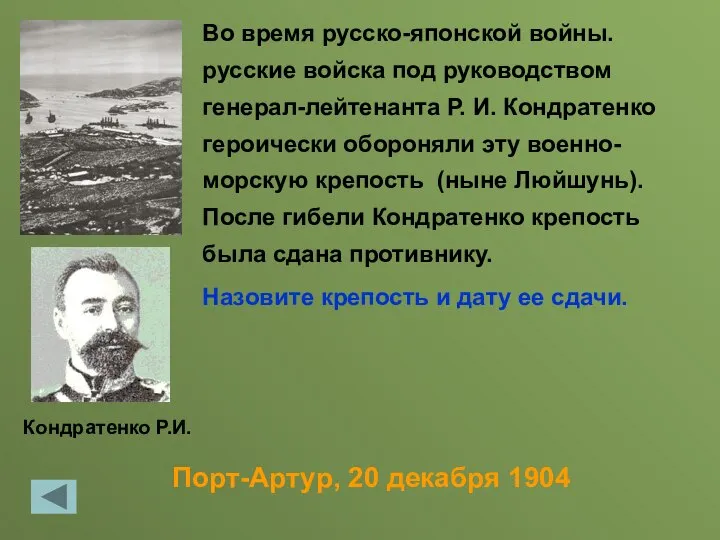 Во время русско-японской войны. русские войска под руководством генерал-лейтенанта Р. И. Кондратенко героически обороняли эту военно-морскую крепость (ныне Люйшунь). После гибели Кондратенко крепость была сдана противнику.

Назовите крепость и дату ее сдачи.

Кондратенко Р.И.

Порт-Артур, 20 декабря 1904